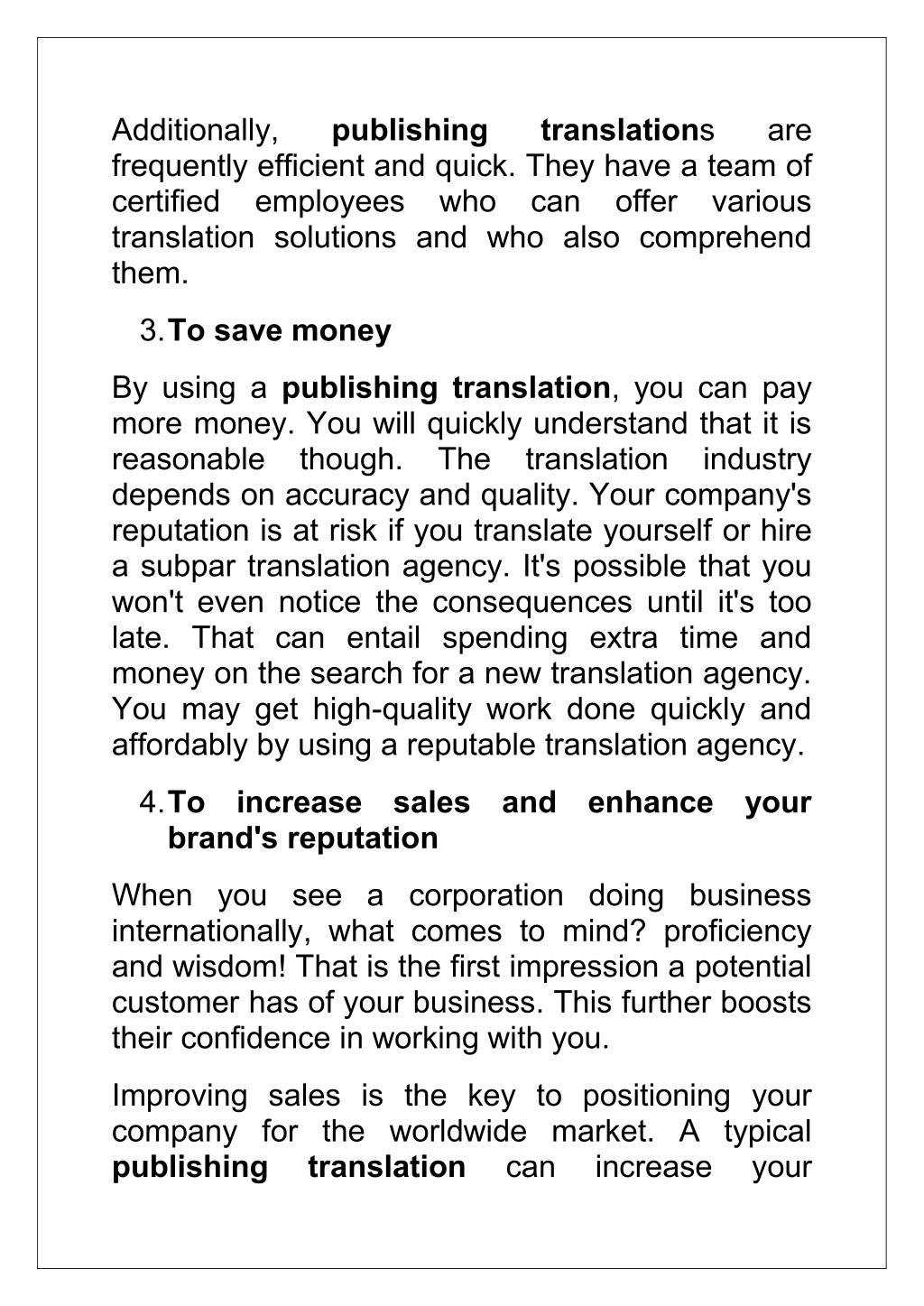 Additionally, publishing translations are frequently efficient and quick. They have a team of certified employees who can offer various translation solutions and who also comprehend them.

3. To save money

By using a publishing translation, you can pay more money. You will quickly understand that it is reasonable though. The translation industry depends on accuracy and quality. Your company's reputation is at risk if you translate yourself or hire a subpar translation agency. It's possible that you won't even notice the consequences until it's too late. That can entail spending extra time and money on the search for a new translation agency. You may get high-quality work done quickly and affordably by using a reputable translation agency.

4. To increase sales and enhance your brand's reputation

When you see a corporation doing business internationally, what comes to mind? proficiency and wisdom! That is the first impression a potential customer has of your business. This further boosts their confidence in working with you.

Improving sales is the key to positioning your company for the worldwide market. A typical publishing translation can increase your